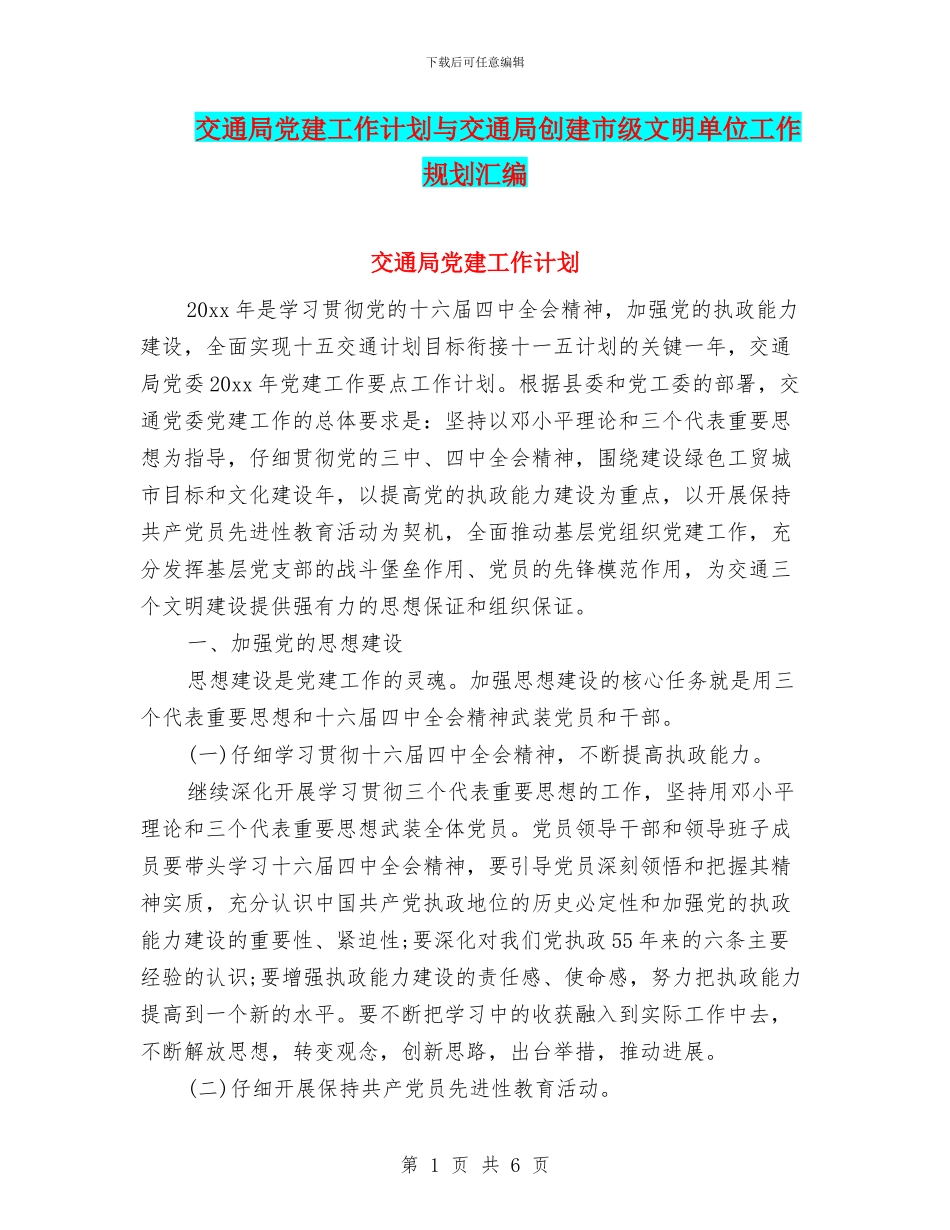 下载后可任意编辑

交通局党建工作计划与交通局创建市级文明单位工作规划汇编

交通局党建工作计划

20xx 年是学习贯彻党的十六届四中全会精神，加强党的执政能力建设，全面实现十五交通计划目标衔接十一五计划的关键一年，交通局党委 20xx 年党建工作要点工作计划。根据县委和党工委的部署，交通党委党建工作的总体要求是：坚持以邓小平理论和三个代表重要思想为指导，仔细贯彻党的三中、四中全会精神，围绕建设绿色工贸城市目标和文化建设年，以提高党的执政能力建设为重点，以开展保持共产党员先进性教育活动为契机，全面推动基层党组织党建工作，充分发挥基层党支部的战斗堡垒作用、党员的先锋模范作用，为交通三个文明建设提供强有力的思想保证和组织保证。

一、加强党的思想建设

思想建设是党建工作的灵魂。加强思想建设的核心任务就是用三个代表重要思想和十六届四中全会精神武装党员和干部。

(一)仔细学习贯彻十六届四中全会精神，不断提高执政能力。

继续深化开展学习贯彻三个代表重要思想的工作，坚持用邓小平理论和三个代表重要思想武装全体党员。党员领导干部和领导班子成员要带头学习十六届四中全会精神，要引导党员深刻领悟和把握其精神实质，充分认识中国共产党执政地位的历史必定性和加强党的执政能力建设的重要性、紧迫性;要深化对我们党执政 55 年来的六条主要经验的认识;要增强执政能力建设的责任感、使命感，努力把执政能力提高到一个新的水平。要不断把学习中的收获融入到实际工作中去，不断解放思想，转变观念，创新思路，出台举措，推动进展。

(二)仔细开展保持共产党员先进性教育活动。

第 1 页 共 6 页